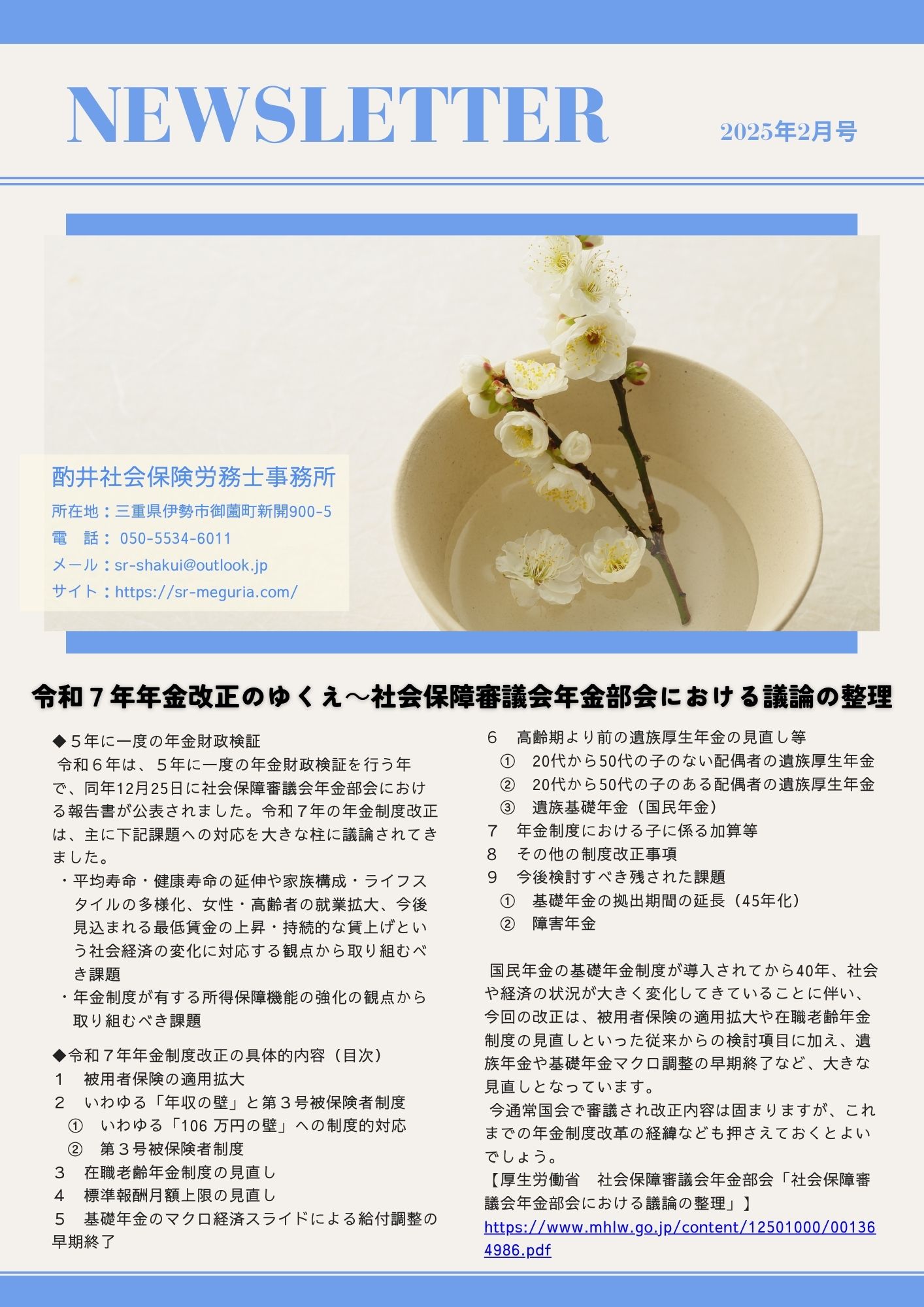 NEWSLETTER

2025年2月号

酌井社会保険労務士事務所

所在地：三重県伊勢市御薗町新開900-5
電　話： 050-5534-6011
メール：sr-shakui@outlook.jp
サイト：https://sr-meguria.com/

令和７年年金改正のゆくえ～社会保障審議会年金部会における議論の整理

◆５年に一度の年金財政検証
令和６年は、５年に一度の年金財政検証を行う年で、同年12月25日に社会保障審議会年金部会における報告書が公表されました。令和７年の年金制度改正は、主に下記課題への対応を大きな柱に議論されてきました。
・平均寿命・健康寿命の延伸や家族構成・ライフスタイルの多様化、女性・高齢者の就業拡大、今後見込まれる最低賃金の上昇・持続的な賃上げという社会経済の変化に対応する観点から取り組むべき課題
・年金制度が有する所得保障機能の強化の観点から取り組むべき課題

◆令和７年年金制度改正の具体的内容（目次）
１　被用者保険の適用拡大
２　いわゆる「年収の壁」と第３号被保険者制度
①　いわゆる「106 万円の壁」への制度的対応
②　第３号被保険者制度
３　在職老齢年金制度の見直し
４　標準報酬月額上限の見直し
５　基礎年金のマクロ経済スライドによる給付調整の早期終了
６　高齢期より前の遺族厚生年金の見直し等
①　20代から50代の子のない配偶者の遺族厚生年金
②　20代から50代の子のある配偶者の遺族厚生年金
③　遺族基礎年金（国民年金）
７　年金制度における子に係る加算等
８　その他の制度改正事項
９　今後検討すべき残された課題
①　基礎年金の拠出期間の延長（45年化）
②　障害年金

国民年金の基礎年金制度が導入されてから40年、社会や経済の状況が大きく変化してきていることに伴い、今回の改正は、被用者保険の適用拡大や在職老齢年金制度の見直しといった従来からの検討項目に加え、遺族年金や基礎年金マクロ調整の早期終了など、大きな見直しとなっています。
今通常国会で審議され改正内容は固まりますが、これまでの年金制度改革の経緯なども押さえておくとよいでしょう。
【厚生労働省　社会保障審議会年金部会「社会保障審議会年金部会における議論の整理」】
https://www.mhlw.go.jp/content/12501000/001364986.pdf